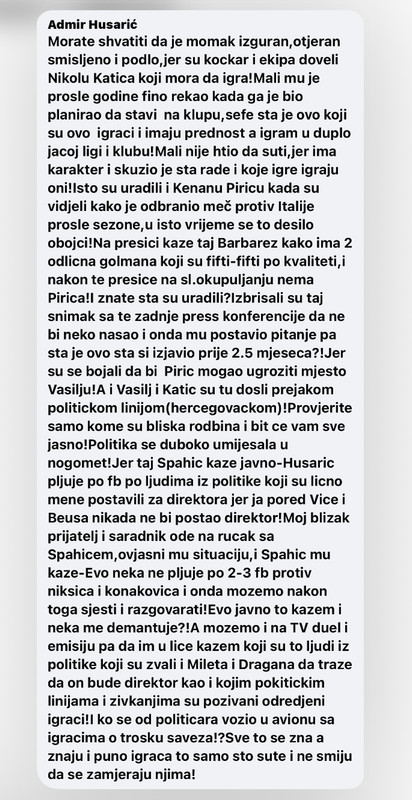 Admir Husarić
Morate shvatiti da je momak izguran,otjeran smisljeno i podlo,jer su kockar i ekipa doveli Nikolu Katica koji mora da igra!Mali mu je prosle godine fino rekao kada ga je bio planirao da stavi na klupu,sefe sta je ovo koji su ovo igraci i imaju prednost a igram u duplo jacoj ligi i klubu!Mali nije htio da suti,jer ima karakter i skuzio je sta rade i koje igre igraju oni!Isto su uradili i Kenanu Piricu kada su vidjeli kako je odbranio meč protiv Italije prosle sezone,u isto vrijeme se to desilo obojci!Na presici kaze taj Barbarez kako ima 2 odlicna golmana koji su fifti-fifti po kvaliteti,i nakon te presice na sl.okupuljanju nema Pirica!I znate sta su uradili?Izbrisali su taj snimak sa te zadnje press konferencije da ne bi neko nasao i onda mu postavio pitanje pa sta je ovo sta si izjavio prije 2.5 mjeseca?!Jer su se bojali da bi Piric mogao ugroziti mjesto Vasilju!A i Vasilj i Katic su tu dosli prejakom politickom linijom(hercegovackom)!Provjerite samo kome su bliska rodbina i bit ce vam sve jasno!Politika se duboko umijesala u nogomet!Jer taj Spahic kaze javno-Husaric pljuje po fb po ljudima iz politike koji su licno mene postavili za direktora jer ja pored Vice i Beusa nikada ne bi postao direktor!Moj blizak prijatelj i saradnik ode na rucak sa Spahicem,ovjasni mu situaciju,i Spahic mu kaze-Evo neka ne pljuje po 2-3 fb protiv niksica i konakovica i onda mozemo nakon toga sjesti i razgovarati!Evo javno to kazem i neka me demantuje?!A mozemo i na TV duel i emisiju pa da im u lice kazem koji su to ljudi iz politike koji su zvali i Mileta i Dragana da traze da on bude direktor kao i kojim pokitickim linijama i zivkanjima su pozivani odredjeni igraci!I ko se od politicara vozio u avionu sa igracima o trosku saveza!?Sve to se zna a znaju i puno igraca to samo sto sute i ne smiju da se zamjeraju njima!